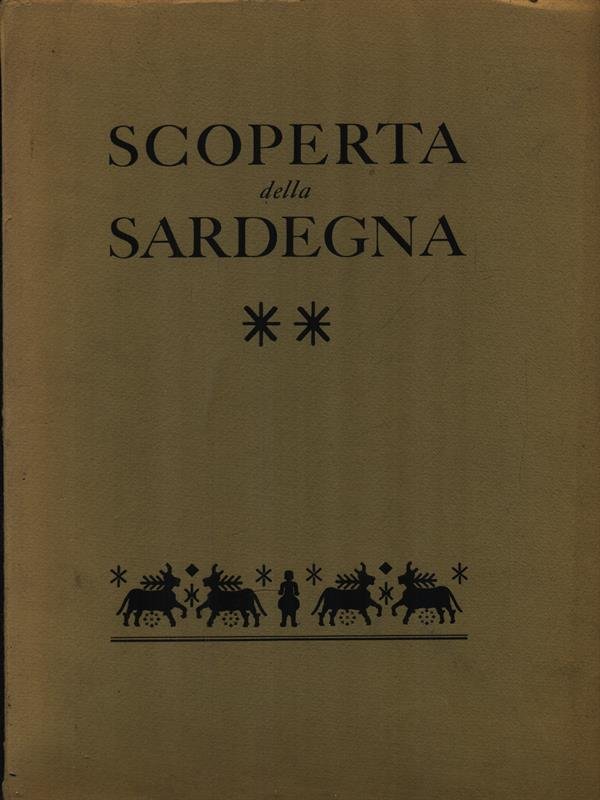 SCOPERTA
della
SARDEGNA

**